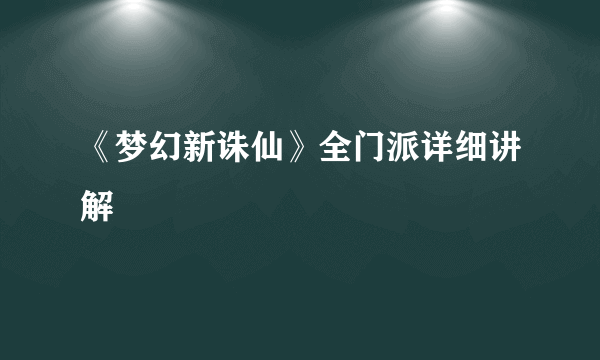 《梦幻新诛仙》全门派详细讲解